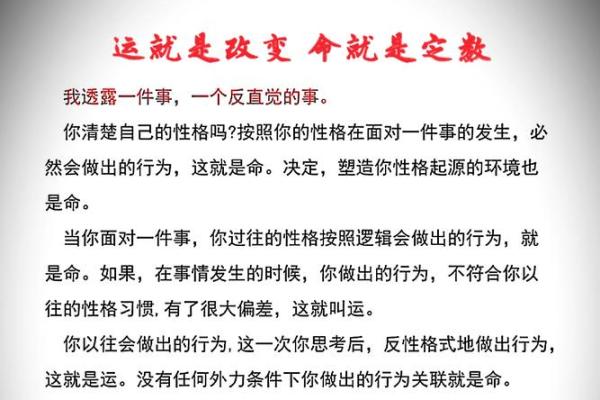 运就是改变 命就是定数

我透露一件事，一个反直觉的事。

你清楚自己的性格吗?按照你的性格在面对一件事的发生，必然会做出的行为，这就是命。决定，塑造你性格起源的环境也是命。

当你面对一件事，你过往的性格按照逻辑会做出的行为，就是命。如果，在事情发生的时候，你做出的行为，不符合你以往的性格习惯，有了很大偏差，这就叫运。

你以往会做出的行为，这一次你思考后，反性格式地做出行为，这就是运。没有任何外力条件下你做出的行为关联就是命。